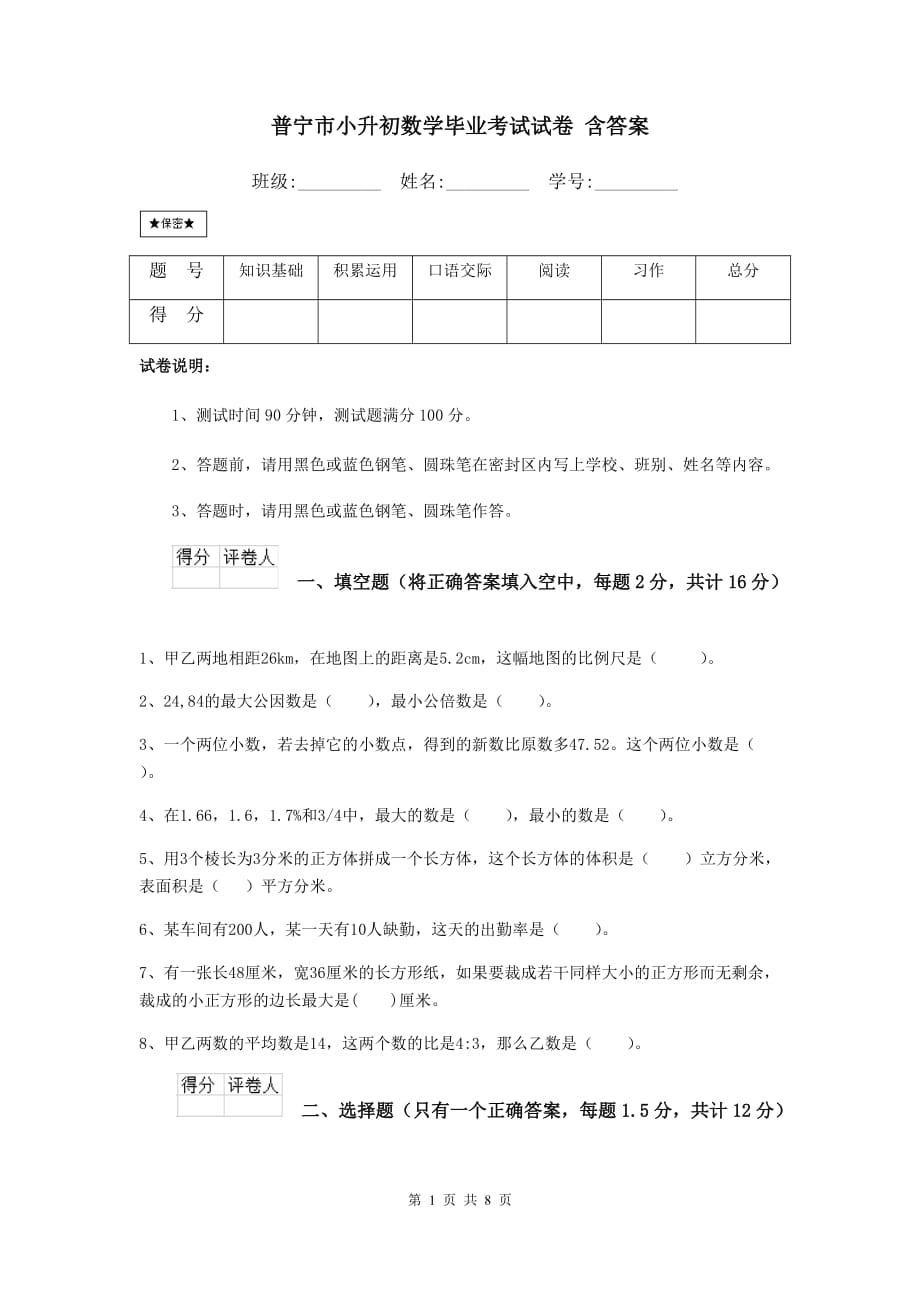 普宁市小升初数学毕业考试试卷 含答案

班级:_________ 姓名:_________ 学号:_________

★保密★

| 题 号 | 知识基础 | 积累运用 | 口语交际 | 阅读 | 习作 | 总分 |
|---|---|---|---|---|---|---|
| 得 分 | | | | | | |

试卷说明：

1、测试时间 90 分钟，测试题满分 100 分。

2、答题前，请用黑色或蓝色钢笔、圆珠笔在密封区内写上学校、班别、姓名等内容。

3、答题时，请用黑色或蓝色钢笔、圆珠笔作答。

| 得分 | 评卷人 |
|---|---|
| | |

一、填空题（将正确答案填入空中，每题 2 分，共计 16 分）

1、甲乙两地相距26km，在地图上的距离是5.2cm，这幅地图的比例尺是（ ）。

2、24,84的最大公因数是（ ），最小公倍数是（ ）。

3、一个两位小数，若去掉它的小数点，得到的新数比原数多47.52。这个两位小数是（ ）。

4、在1.66，1.6，1.7%和3/4中，最大的数是（ ），最小的数是（ ）。

5、用3个棱长为3分米的正方体拼成一个长方体，这个长方体的体积是（ ）立方分米，表面积是（ ）平方分米。

6、某车间有200人，某一天有10人缺勤，这天的出勤率是（ ）。

7、有一张长48厘米，宽36厘米的长方形纸，如果要裁成若干同样大小的正方形而无剩余，裁成的小正方形的边长最大是( )厘米。

8、甲乙两数的平均数是14，这两个数的比是4:3，那么乙数是（ ）。

| 得分 | 评卷人 |
|---|---|
| | |

二、选择题（只有一个正确答案，每题 1.5 分，共计 12 分）

第 1 页 共 8 页